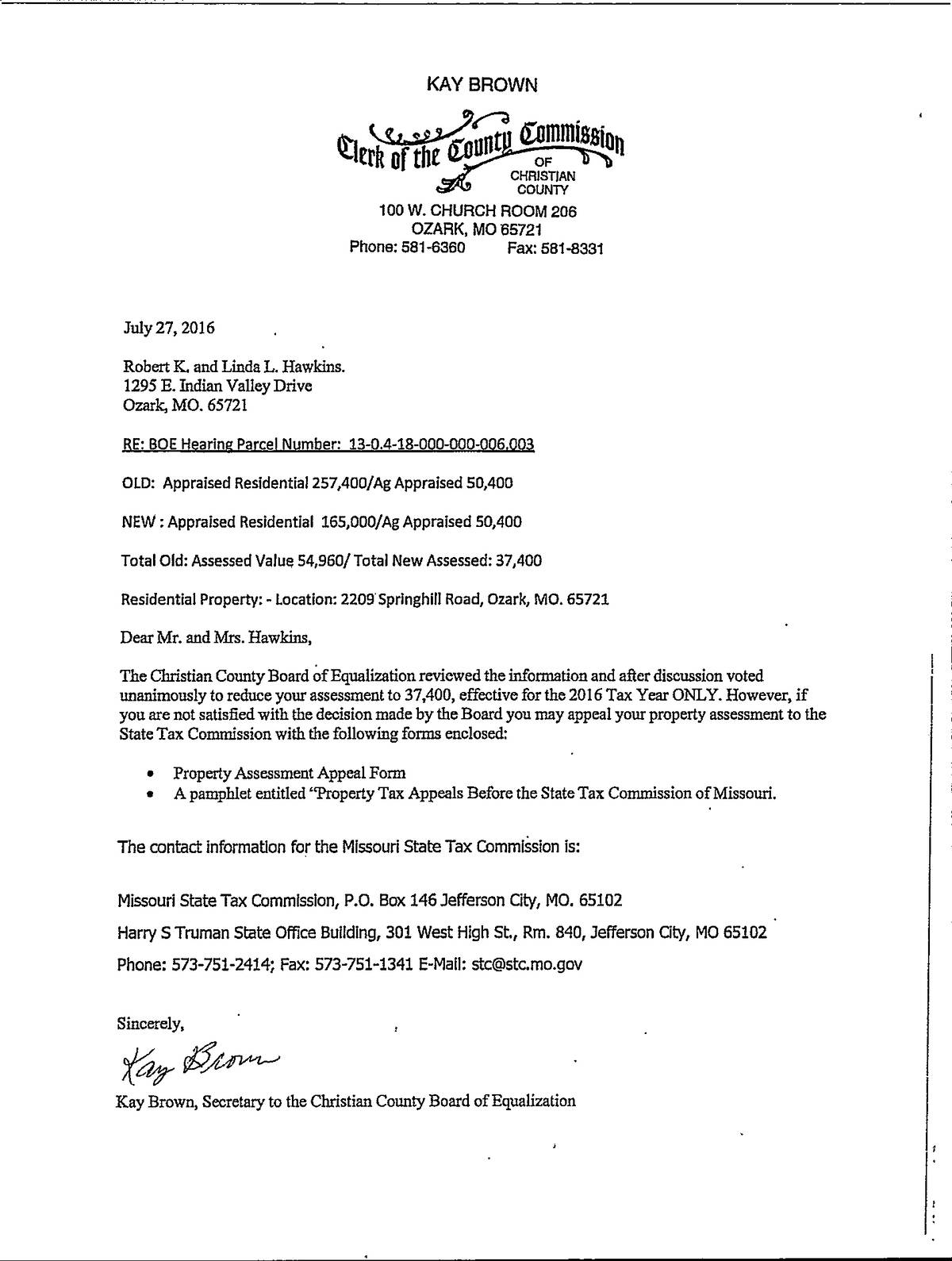 KAY BROWN

Clerk of the County Commission

OF
CHRISTIAN
COUNTY

100 W. CHURCH ROOM 206
OZARK, MO 65721
Phone: 581-6360 Fax: 581-8331

July 27, 2016

Robert K. and Linda L. Hawkins.
1295 E. Indian Valley Drive
Ozark, MO. 65721

RE: BOE Hearing Parcel Number: 13-0.4-18-000-000-006.003

OLD: Appraised Residential 257,400/Ag Appraised 50,400

NEW : Appraised Residential 165,000/Ag Appraised 50,400

Total Old: Assessed Value 54,960/ Total New Assessed: 37,400

Residential Property: - Location: 2209 Springhill Road, Ozark, MO. 65721

Dear Mr. and Mrs. Hawkins,

The Christian County Board of Equalization reviewed the information and after discussion voted unanimously to reduce your assessment to 37,400, effective for the 2016 Tax Year ONLY. However, if you are not satisfied with the decision made by the Board you may appeal your property assessment to the State Tax Commission with the following forms enclosed:

• Property Assessment Appeal Form
• A pamphlet entitled "Property Tax Appeals Before the State Tax Commission of Missouri.

The contact information for the Missouri State Tax Commission is:

Missouri State Tax Commission, P.O. Box 146 Jefferson City, MO. 65102

Harry S Truman State Office Building, 301 West High St., Rm. 840, Jefferson City, MO 65102

Phone: 573-751-2414; Fax: 573-751-1341 E-Mail: stc@stc.mo.gov

Sincerely,

Kay Brown

Kay Brown, Secretary to the Christian County Board of Equalization